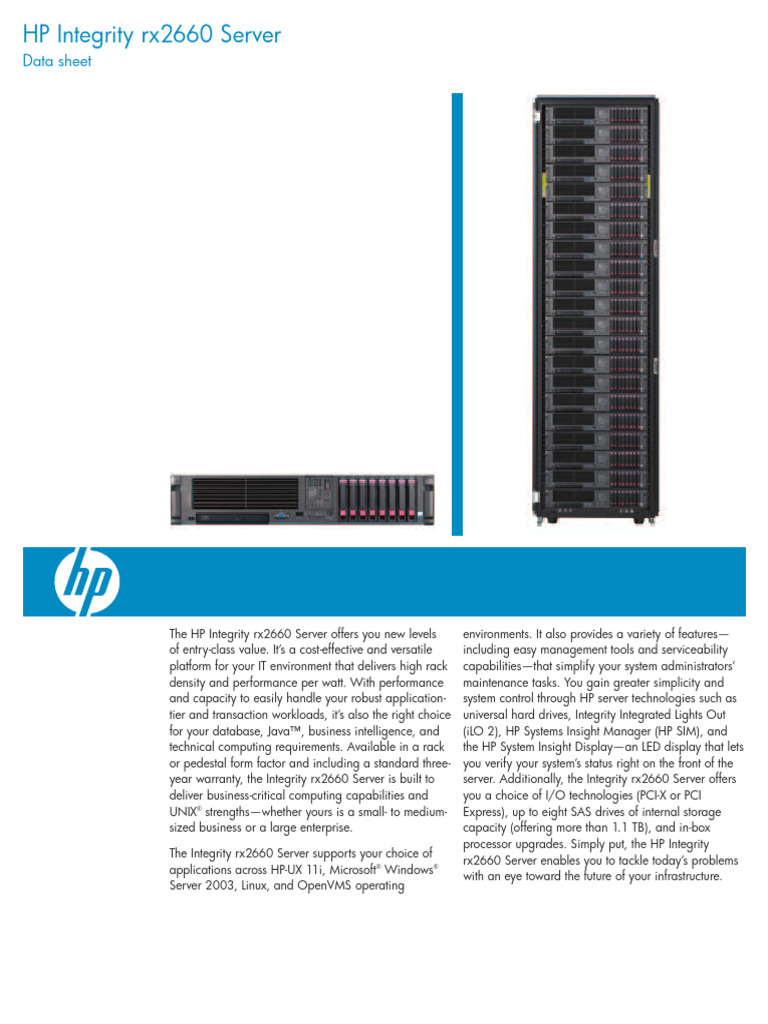 HP Integrity rx2660 Server
Data sheet

hp

The HP Integrity rx2660 Server offers you new levels of entry-class value. It's a cost-effective and versatile platform for your IT environment that delivers high rack density and performance per watt. With performance and capacity to easily handle your robust application-tier and transaction workloads, it's also the right choice for your database, Java™, business intelligence, and technical computing requirements. Available in a rack or pedestal form factor and including a standard three-year warranty, the Integrity rx2660 Server is built to deliver business-critical computing capabilities and UNIX® strengths—whether yours is a small- to medium-sized business or a large enterprise.

The Integrity rx2660 Server supports your choice of applications across HP-UX 11i, Microsoft® Windows® Server 2003, Linux, and OpenVMS operating environments. It also provides a variety of features—including easy management tools and serviceability capabilities—that simplify your system administrators' maintenance tasks. You gain greater simplicity and system control through HP server technologies such as universal hard drives, Integrity Integrated Lights Out (iLO 2), HP Systems Insight Manager (HP SIM), and the HP System Insight Display—an LED display that lets you verify your system's status right on the front of the server. Additionally, the Integrity rx2660 Server offers you a choice of I/O technologies (PCI-X or PCI Express), up to eight SAS drives of internal storage capacity (offering more than 1.1 TB), and in-box processor upgrades. Simply put, the HP Integrity rx2660 Server enables you to tackle today's problems with an eye toward the future of your infrastructure.